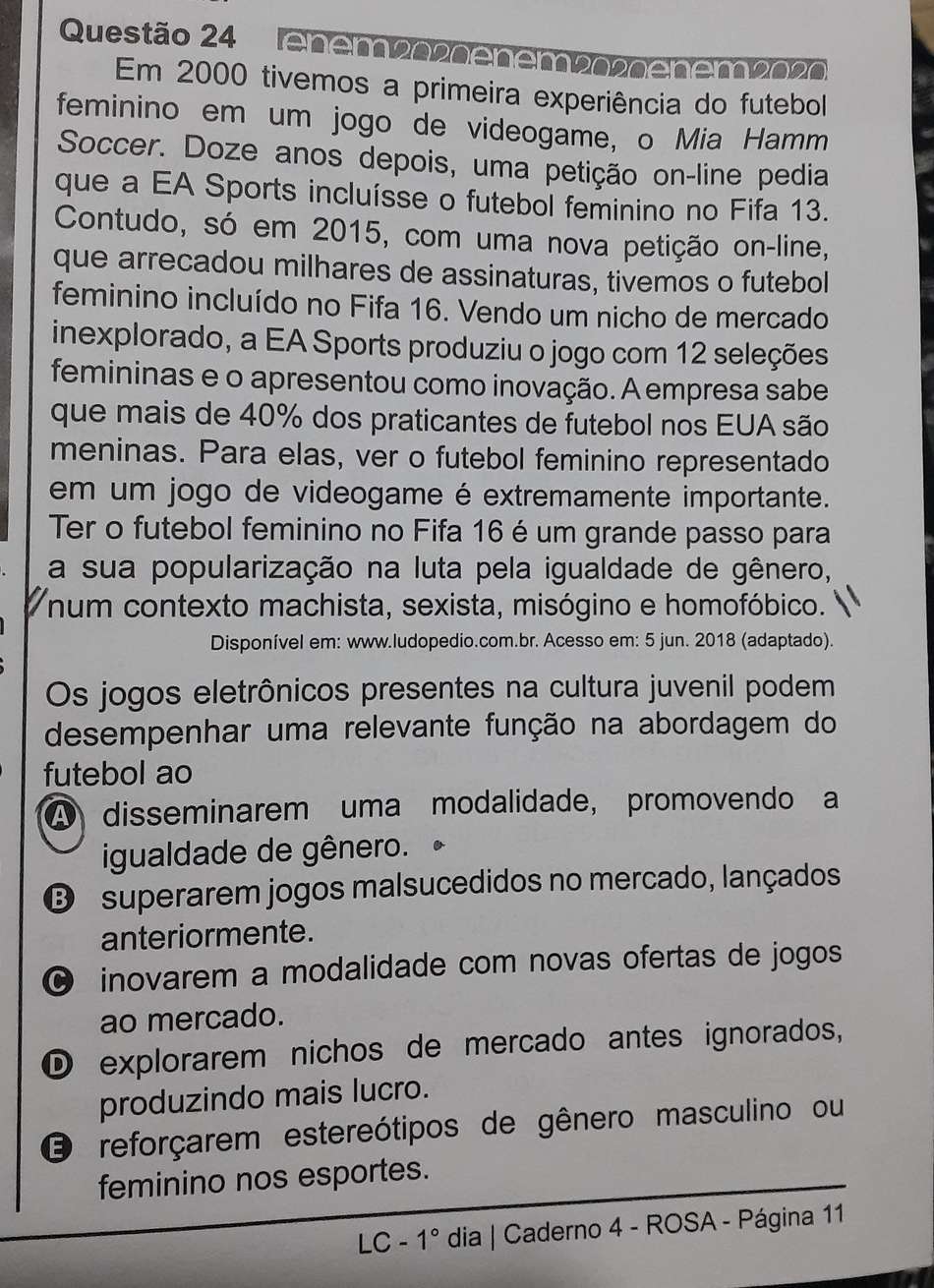 Questão 24 enem2020enem2020enem2020

Em 2000 tivemos a primeira experiência do futebol feminino em um jogo de videogame, o Mia Hamm Soccer. Doze anos depois, uma petição on-line pedia que a EA Sports incluísse o futebol feminino no Fifa 13. Contudo, só em 2015, com uma nova petição on-line, que arrecadou milhares de assinaturas, tivemos o futebol feminino incluído no Fifa 16. Vendo um nicho de mercado inexplorado, a EA Sports produziu o jogo com 12 seleções femininas e o apresentou como inovação. A empresa sabe que mais de 40% dos praticantes de futebol nos EUA são meninas. Para elas, ver o futebol feminino representado em um jogo de videogame é extremamente importante. Ter o futebol feminino no Fifa 16 é um grande passo para a sua popularização na luta pela igualdade de gênero, num contexto machista, sexista, misógino e homofóbico.

Disponível em: www.ludopedio.com.br. Acesso em: 5 jun. 2018 (adaptado).

Os jogos eletrônicos presentes na cultura juvenil podem desempenhar uma relevante função na abordagem do futebol ao

A disseminarem uma modalidade, promovendo a igualdade de gênero.

B superarem jogos malsucedidos no mercado, lançados anteriormente.

C inovarem a modalidade com novas ofertas de jogos ao mercado.

D explorarem nichos de mercado antes ignorados, produzindo mais lucro.

E reforçarem estereótipos de gênero masculino ou feminino nos esportes.

LC - 1° dia | Caderno 4 - ROSA - Página 11